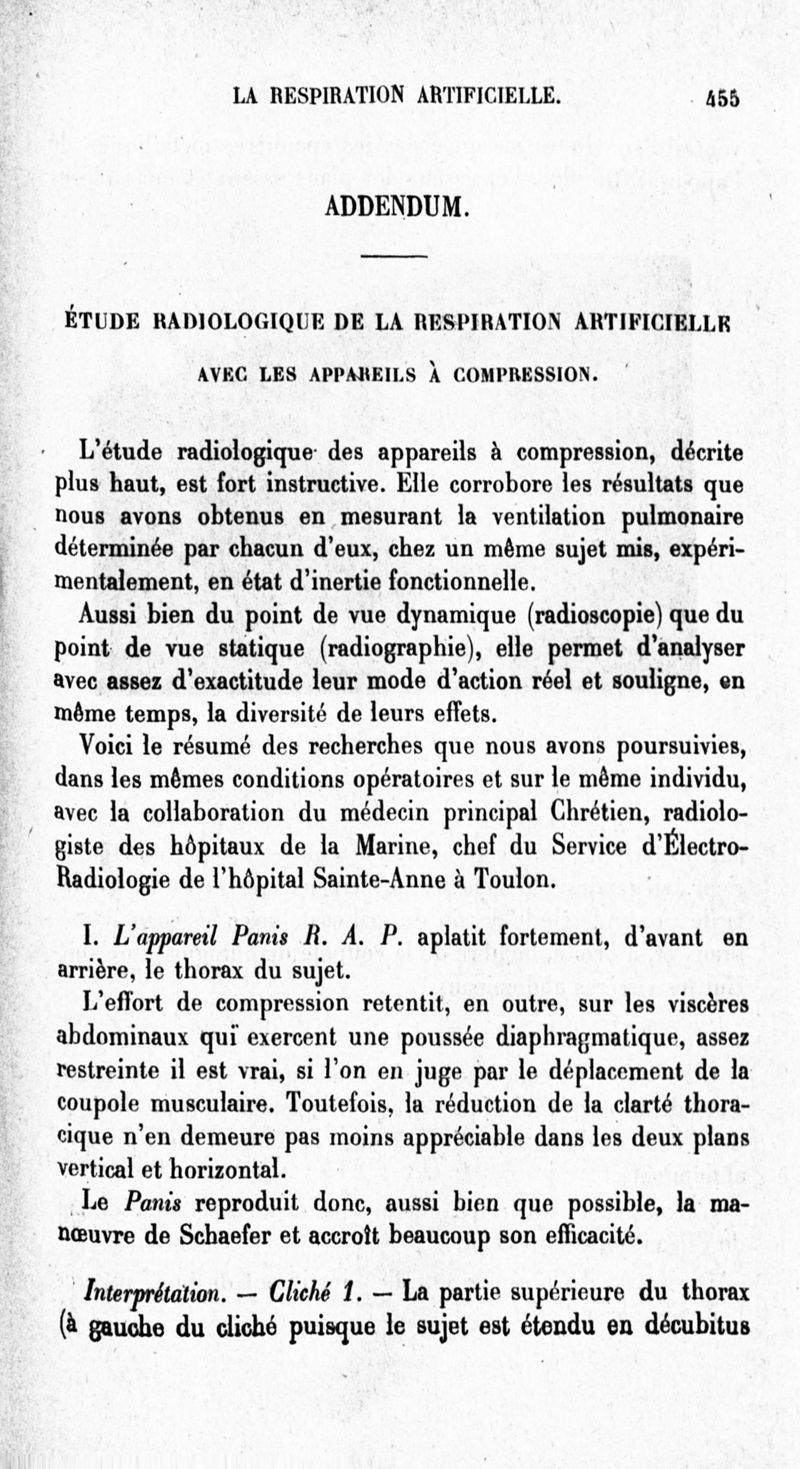 LA RESPIRATION ARTIFICIELLE. 455

ADDENDUM.

ÉTUDE RADIOLOGIQUE DE LA RESPIRATION ARTIFICIELLE

AVEC LES APPAREILS À COMPRESSION.

L'étude radiologique des appareils à compression, décrite plus haut, est fort instructive. Elle corrobore les résultats que nous avons obtenus en mesurant la ventilation pulmonaire déterminée par chacun d'eux, chez un même sujet mis, expérimentalement, en état d'inertie fonctionnelle.

Aussi bien du point de vue dynamique (radioscopie) que du point de vue statique (radiographie), elle permet d'analyser avec assez d'exactitude leur mode d'action réel et souligne, en même temps, la diversité de leurs effets.

Voici le résumé des recherches que nous avons poursuivies, dans les mêmes conditions opératoires et sur le même individu, avec la collaboration du médecin principal Chrétien, radiologiste des hôpitaux de la Marine, chef du Service d'Électro-Radiologie de l'hôpital Sainte-Anne à Toulon.

I. L'appareil Panis R. A. P. aplatit fortement, d'avant en arrière, le thorax du sujet.

L'effort de compression retentit, en outre, sur les viscères abdominaux qui exercent une poussée diaphragmatique, assez restreinte il est vrai, si l'on en juge par le déplacement de la coupole musculaire. Toutefois, la réduction de la clarté thoracique n'en demeure pas moins appréciable dans les deux plans vertical et horizontal.

Le Panis reproduit donc, aussi bien que possible, la manœuvre de Schaefer et accroît beaucoup son efficacité.

Interprétation. — Cliché 1. — La partie supérieure du thorax (à gauche du cliché puisque le sujet est étendu en décubitus